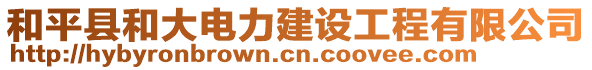 和平县和大电力建设工程有限公司
http://hybyronbrown.cn.coovee.com